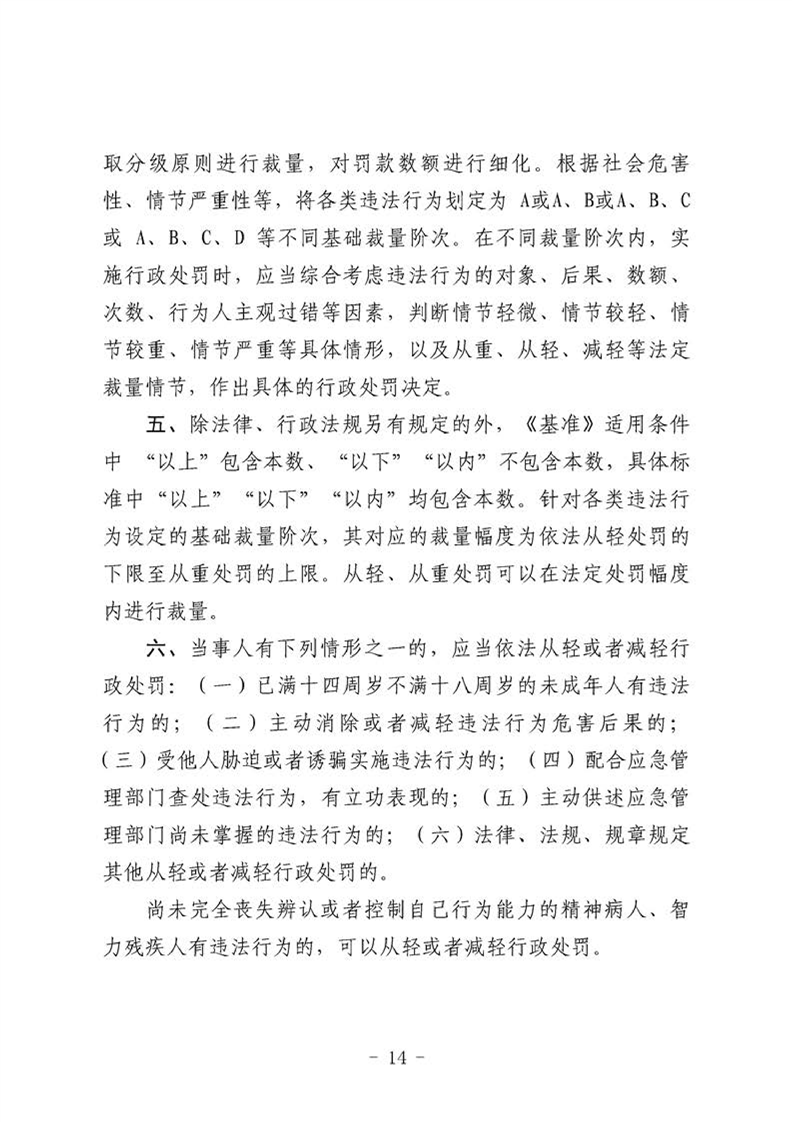 取分级原则进行裁量，对罚款数额进行细化。根据社会危害性、情节严重性等，将各类违法行为划定为 A或A、B或A、B、C或 A、B、C、D 等不同基础裁量阶次。在不同裁量阶次内，实施行政处罚时，应当综合考虑违法行为的对象、后果、数额、次数、行为人主观过错等因素，判断情节轻微、情节较轻、情节较重、情节严重等具体情形，以及从重、从轻、减轻等法定裁量情节，作出具体的行政处罚决定。

五、除法律、行政法规另有规定的外，《基准》适用条件中 “以上”包含本数、“以下”“以内”不包含本数，具体标准中“以上”“以下”“以内”均包含本数。针对各类违法行为设定的基础裁量阶次，其对应的裁量幅度为依法从轻处罚的下限至从重处罚的上限。从轻、从重处罚可以在法定处罚幅度内进行裁量。

六、当事人有下列情形之一的，应当依法从轻或者减轻行政处罚：（一）已满十四周岁不满十八周岁的未成年人有违法行为的；（二）主动消除或者减轻违法行为危害后果的；（三）受他人胁迫或者诱骗实施违法行为的；（四）配合应急管理部门查处违法行为，有立功表现的；（五）主动供述应急管理部门尚未掌握的违法行为的；（六）法律、法规、规章规定其他从轻或者减轻行政处罚的。

尚未完全丧失辨认或者控制自己行为能力的精神病人、智力残疾人有违法行为的，可以从轻或者减轻行政处罚。

- 14 -